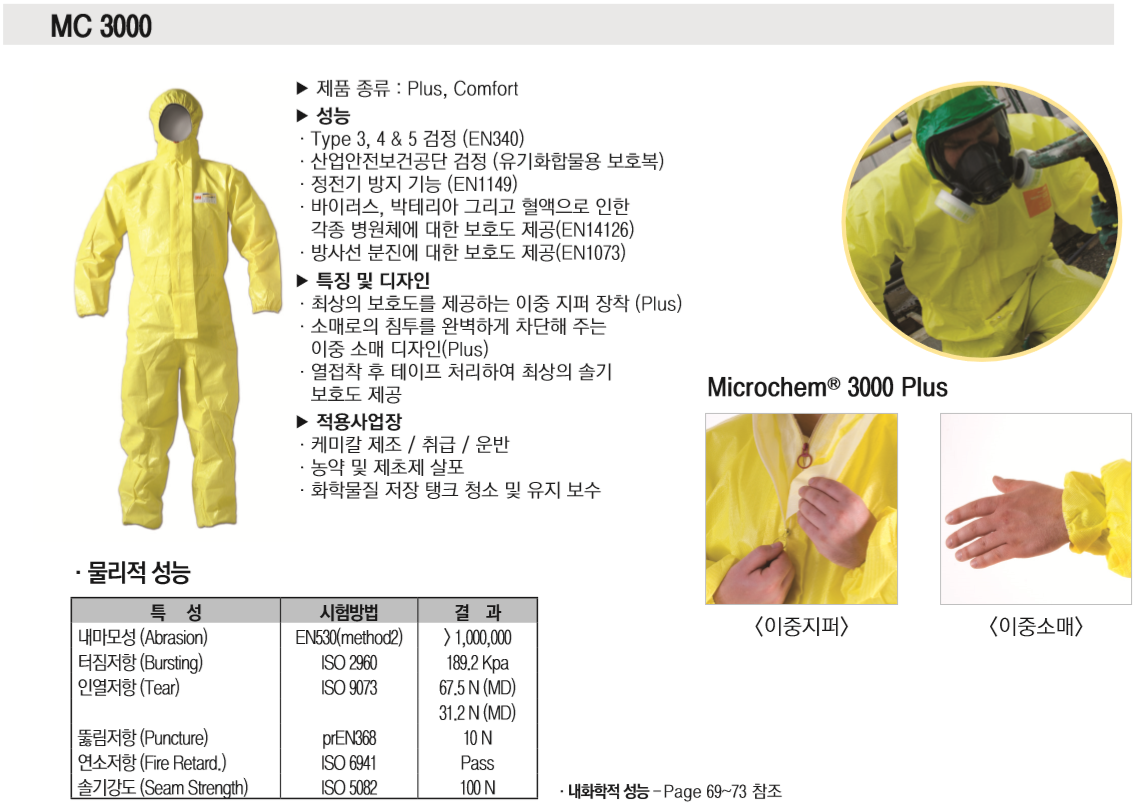 MC 3000

▶ 제품 종류 : Plus, Comfort
▶ 성능
· Type 3, 4 & 5 검정 (EN340)
· 산업안전보건공단 검정 (유기화합물용 보호복)
· 정전기 방지 기능 (EN1149)
· 바이러스, 박테리아 그리고 혈액으로 인한 각종 병원체에 대한 보호도 제공(EN14126)
· 방사선 분진에 대한 보호도 제공(EN1073)
▶ 특징 및 디자인
· 최상의 보호도를 제공하는 이중 지퍼 장착 (Plus)
· 소매로의 침투를 완벽하게 차단해 주는 이중 소매 디자인(Plus)
· 열접착 후 테이프 처리하여 최상의 솔기 보호도 제공
▶ 적용사업장
· 케미칼 제조 / 취급 / 운반
· 농약 및 제초제 살포
· 화학물질 저장 탱크 청소 및 유지 보수

Microchem® 3000 Plus

〈이중지퍼〉 〈이중소매〉

· 물리적 성능

| 특 성 | 시험방법 | 결 과 |
|---|---|---|
| 내마모성 (Abrasion) | EN530(method2) | 〉1,000,000 |
| 터짐저항 (Bursting) | ISO 2960 | 189.2 Kpa |
| 인열저항 (Tear) | ISO 9073 | 67.5 N (MD) |
| | | 31.2 N (MD) |
| 뚫림저항 (Puncture) | prEN368 | 10 N |
| 연소저항 (Fire Retard.) | ISO 6941 | Pass |
| 솔기강도 (Seam Strength) | ISO 5082 | 100 N |

· 내화학적 성능 – Page 69~73 참조